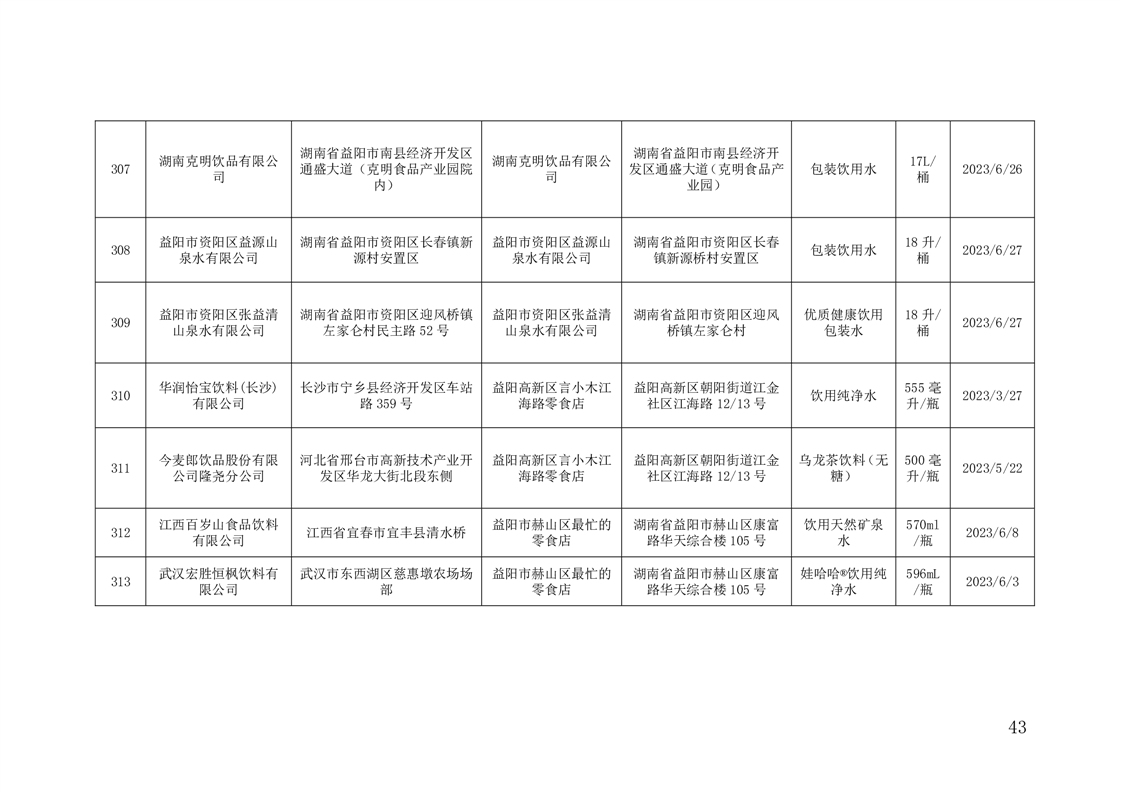 | 307 | 湖南克明饮品有限公司 | 湖南省益阳市南县经济开发区通盛大道（克明食品产业园院内） | 湖南克明饮品有限公司 | 湖南省益阳市南县经济开发区通盛大道（克明食品产业园） | 包装饮用水 | 17L/桶 | 2023/6/26 |
|---|---|---|---|---|---|---|---|
| 308 | 益阳市资阳区益源山泉水有限公司 | 湖南省益阳市资阳区长春镇新源村安置区 | 益阳市资阳区益源山泉水有限公司 | 湖南省益阳市资阳区长春镇新源桥村安置区 | 包装饮用水 | 18升/桶 | 2023/6/27 |
| 309 | 益阳市资阳区张益清山泉水有限公司 | 湖南省益阳市资阳区迎风桥镇左家仑村民主路52号 | 益阳市资阳区张益清山泉水有限公司 | 湖南省益阳市资阳区迎风桥镇左家仑村 | 优质健康饮用包装水 | 18升/桶 | 2023/6/27 |
| 310 | 华润怡宝饮料(长沙)有限公司 | 长沙市宁乡县经济开发区车站路359号 | 益阳高新区言小木江海路零食店 | 益阳高新区朝阳街道江金社区江海路12/13号 | 饮用纯净水 | 555毫升/瓶 | 2023/3/27 |
| 311 | 今麦郎饮品股份有限公司隆尧分公司 | 河北省邢台市高新技术产业开发区华龙大街北段东侧 | 益阳高新区言小木江海路零食店 | 益阳高新区朝阳街道江金社区江海路12/13号 | 乌龙茶饮料（无糖） | 500毫升/瓶 | 2023/5/22 |
| 312 | 江西百岁山食品饮料有限公司 | 江西省宜春市宜丰县清水桥 | 益阳市赫山区最忙的零食店 | 湖南省益阳市赫山区康富路华天综合楼105号 | 饮用天然矿泉水 | 570ml/瓶 | 2023/6/8 |
| 313 | 武汉宏胜恒枫饮料有限公司 | 武汉市东西湖区慈惠墩农场场部 | 益阳市赫山区最忙的零食店 | 湖南省益阳市赫山区康富路华天综合楼105号 | 娃哈哈®饮用纯净水 | 596mL/瓶 | 2023/6/3 |

43